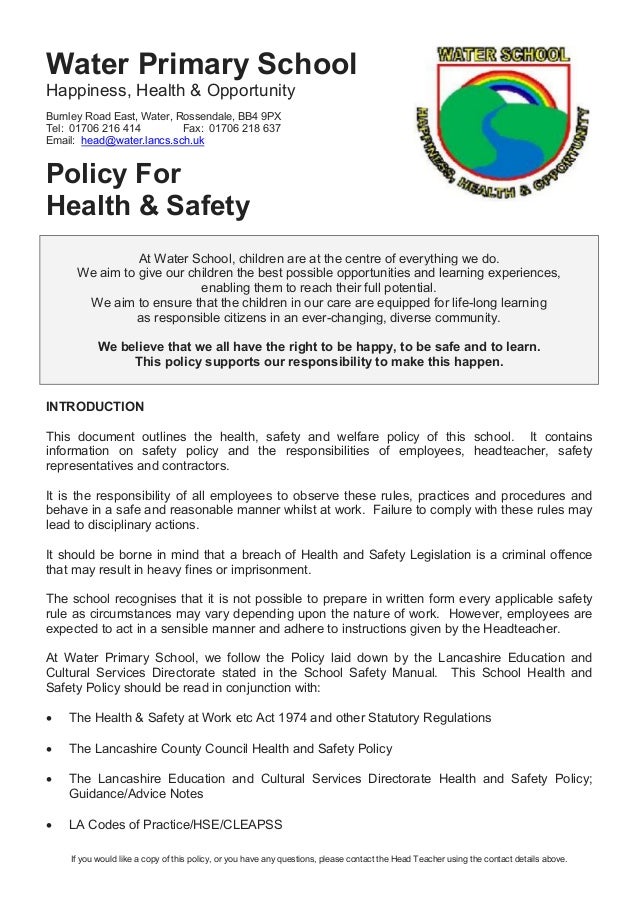 Water Primary School
Happiness, Health & Opportunity
Burnley Road East, Water, Rossendale, BB4 9PX
Tel: 01706 216 414 Fax: 01706 218 637
Email: head@water.lancs.sch.uk

WATER SCHOOL
HAPPINESS, HEALTH & OPPORTUNITY

Policy For
Health & Safety

At Water School, children are at the centre of everything we do.
We aim to give our children the best possible opportunities and learning experiences, enabling them to reach their full potential.
We aim to ensure that the children in our care are equipped for life-long learning as responsible citizens in an ever-changing, diverse community.

We believe that we all have the right to be happy, to be safe and to learn.
This policy supports our responsibility to make this happen.

INTRODUCTION

This document outlines the health, safety and welfare policy of this school. It contains information on safety policy and the responsibilities of employees, headteacher, safety representatives and contractors.

It is the responsibility of all employees to observe these rules, practices and procedures and behave in a safe and reasonable manner whilst at work. Failure to comply with these rules may lead to disciplinary actions.

It should be borne in mind that a breach of Health and Safety Legislation is a criminal offence that may result in heavy fines or imprisonment.

The school recognises that it is not possible to prepare in written form every applicable safety rule as circumstances may vary depending upon the nature of work. However, employees are expected to act in a sensible manner and adhere to instructions given by the Headteacher.

At Water Primary School, we follow the Policy laid down by the Lancashire Education and Cultural Services Directorate stated in the School Safety Manual. This School Health and Safety Policy should be read in conjunction with:

• The Health & Safety at Work etc Act 1974 and other Statutory Regulations

• The Lancashire County Council Health and Safety Policy

• The Lancashire Education and Cultural Services Directorate Health and Safety Policy; Guidance/Advice Notes

• LA Codes of Practice/HSE/CLEAPSS

If you would like a copy of this policy, or you have any questions, please contact the Head Teacher using the contact details above.